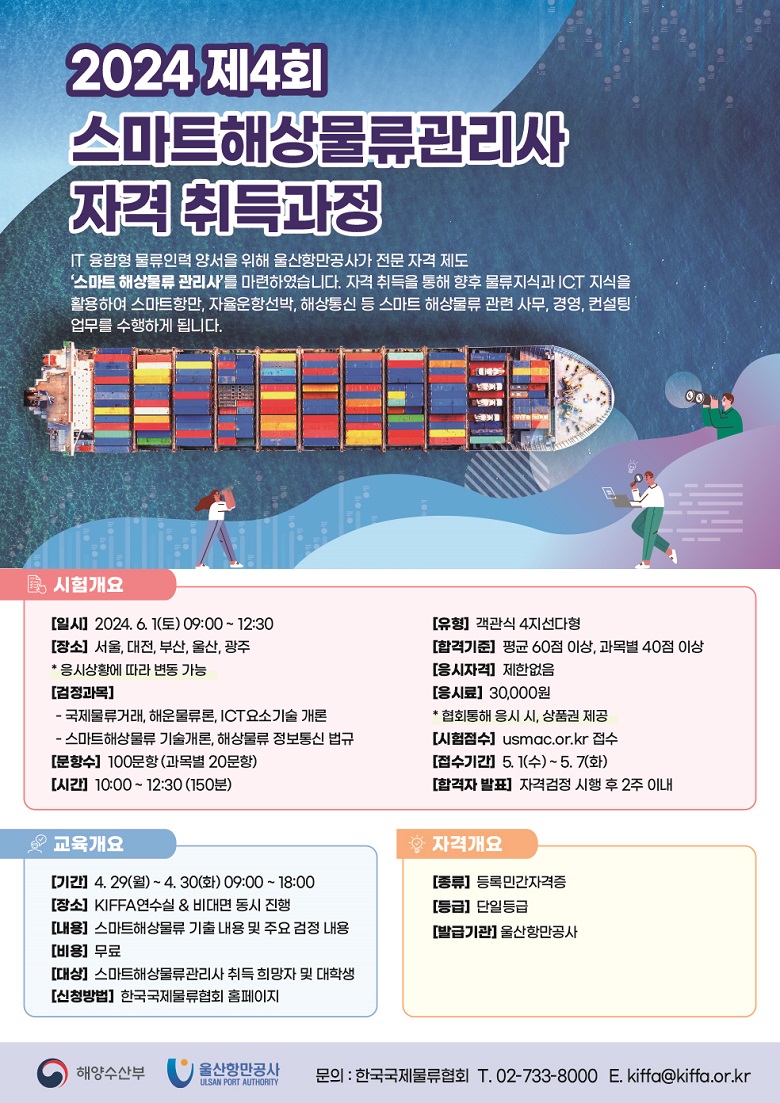 2024 제4회
스마트해상물류관리사
자격 취득과정

IT 융합형 물류인력 양서을 위해 울산항만공사가 전문 자격 제도 '스마트 해상물류 관리사'를 마련하였습니다. 자격 취득을 통해 향후 물류지식과 ICT 지식을 활용하여 스마트항만, 자율운항선박, 해상통신 등 스마트 해상물류 관련 사무, 경영, 컨설팅 업무를 수행하게 됩니다.

시험개요

[일시] 2024. 6. 1(토) 09:00 ~ 12:30
[장소] 서울, 대전, 부산, 울산, 광주
* 응시상황에 따라 변동 가능
[검정과목]
- 국제물류거래, 해운물류론, ICT요소기술 개론
- 스마트해상물류 기술개론, 해상물류 정보통신 법규
[문항수] 100문항 (과목별 20문항)
[시간] 10:00 ~ 12:30 (150분)

[유형] 객관식 4지선다형
[합격기준] 평균 60점 이상, 과목별 40점 이상
[응시자격] 제한없음
[응시료] 30,000원
* 협회통해 응시 시, 상품권 제공
[시험접수] usmac.or.kr 접수
[접수기간] 5. 1(수) ~ 5. 7(화)
[합격자 발표] 자격검정 시행 후 2주 이내

교육개요

[기간] 4. 29(월) ~ 4. 30(화) 09:00 ~ 18:00
[장소] KIFFA연수실 & 비대면 동시 진행
[내용] 스마트해상물류 기출 내용 및 주요 검정 내용
[비용] 무료
[대상] 스마트해상물류관리사 취득 희망자 및 대학생
[신청방법] 한국국제물류협회 홈페이지

자격개요

[종류] 등록민간자격증
[등급] 단일등급
[발급기관] 울산항만공사

해양수산부 울산항만공사 ULSAN PORT AUTHORITY 문의 : 한국국제물류협회 T. 02-733-8000 E. kiffa@kiffa.or.kr